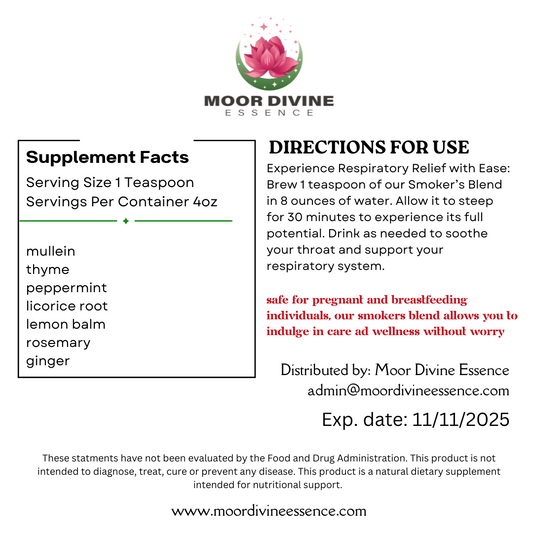 MOOR DIVINE
ESSENCE

Supplement Facts
Serving Size 1 Teaspoon
Servings Per Container 4oz

mullein
thyme
peppermint
licorice root
lemon balm
rosemary
ginger

DIRECTIONS FOR USE
Experience Respiratory Relief with Ease: Brew 1 teaspoon of our Smoker's Blend in 8 ounces of water. Allow it to steep for 30 minutes to experience its full potential. Drink as needed to soothe your throat and support your respiratory system.

safe for pregnant and breastfeeding individuals, our smokers blend allows you to indulge in care ad wellness without worry

Distributed by: Moor Divine Essence
admin@moordivineessence.com

Exp. date: 11/11/2025

These statments have not been evaluated by the Food and Drug Administration. This product is not intended to diagnose, treat, cure or prevent any disease. This product is a natural dietary supplement intended for nutritional support.

www.moordivineessence.com